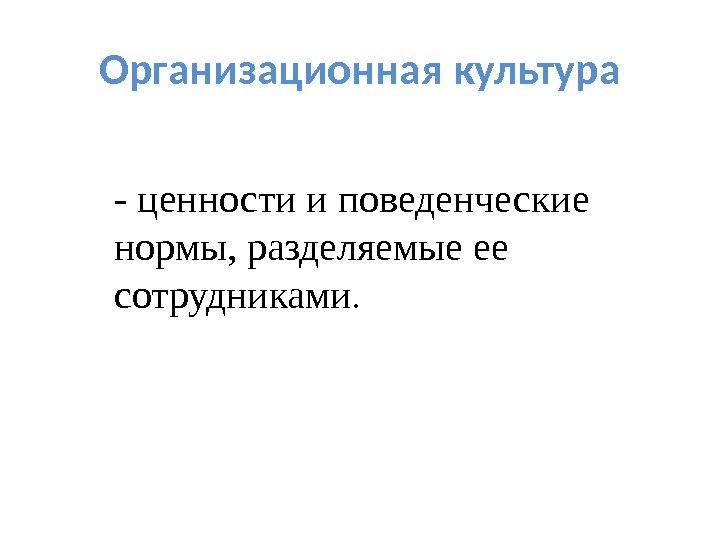 Организационная культура

- ценности и поведенческие нормы, разделяемые ее сотрудниками.